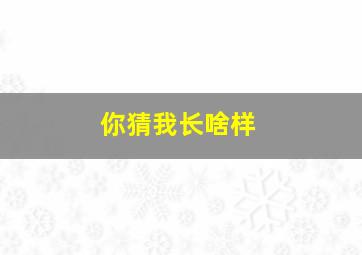 你猜我长啥样